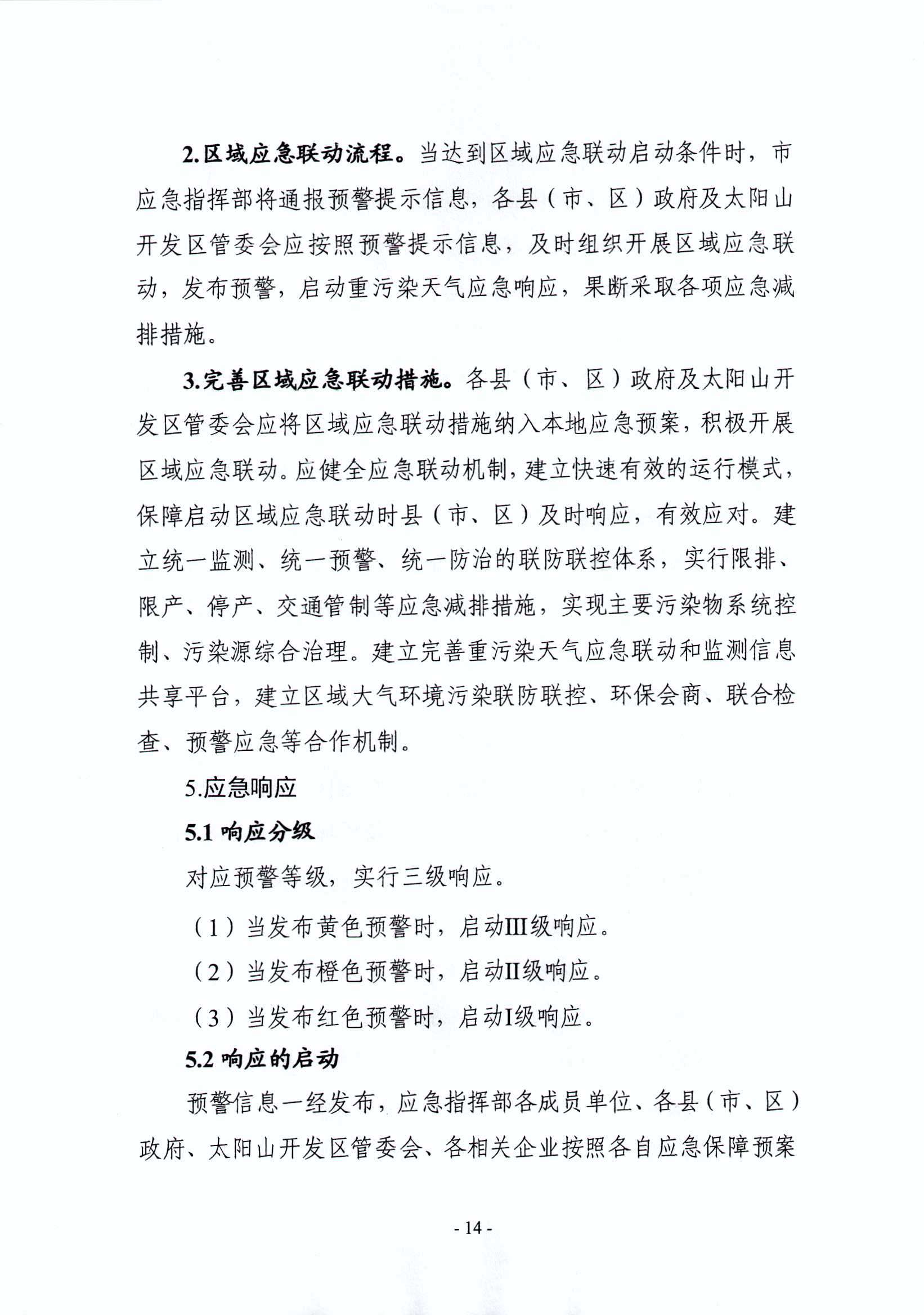 2.区域应急联动流程。当达到区域应急联动启动条件时，市应急指挥部将通报预警提示信息，各县（市、区）政府及太阳山开发区管委会应按照预警提示信息，及时组织开展区域应急联动，发布预警，启动重污染天气应急响应，果断采取各项应急减排措施。

3.完善区域应急联动措施。各县（市、区）政府及太阳山开发区管委会应将区域应急联动措施纳入本地应急预案，积极开展区域应急联动。应健全应急联动机制，建立快速有效的运行模式，保障启动区域应急联动时县（市、区）及时响应，有效应对。建立统一监测、统一预警、统一防治的联防联控体系，实行限排、限产、停产、交通管制等应急减排措施，实现主要污染物系统控制、污染源综合治理。建立完善重污染天气应急联动和监测信息共享平台，建立区域大气环境污染联防联控、环保会商、联合检查、预警应急等合作机制。

5.应急响应

5.1 响应分级

对应预警等级，实行三级响应。

（1）当发布黄色预警时，启动III级响应。

（2）当发布橙色预警时，启动II级响应。

（3）当发布红色预警时，启动I级响应。

5.2 响应的启动

预警信息一经发布，应急指挥部各成员单位、各县（市、区）政府、太阳山开发区管委会、各相关企业按照各自应急保障预案

- 14 -